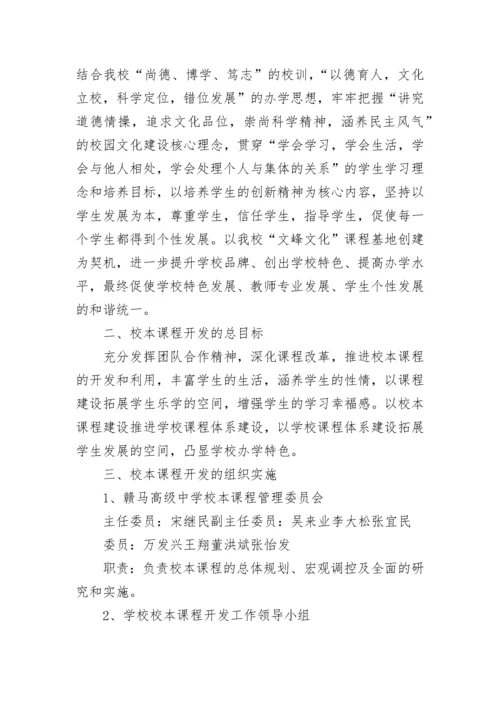 结合我校“尚德、博学、笃志”的校训，“以德育人，文化立校，科学定位，错位发展”的办学思想，牢牢把握“讲究道德情操，追求文化品位，崇尚科学精神，涵养民主风气”的校园文化建设核心理念，贯穿“学会学习，学会生活，学会与他人相处，学会处理个人与集体的关系”的学生学习理念和培养目标，以培养学生的创新精神为核心内容，坚持以学生发展为本，尊重学生，信任学生，指导学生，促使每一个学生都得到个性发展。以我校“文峰文化”课程基地创建为契机，进一步提升学校品牌、创出学校特色、提高办学水平，最终促使学校特色发展、教师专业发展、学生个性发展的和谐统一。

二、校本课程开发的总目标

充分发挥团队合作精神，深化课程改革，推进校本课程的开发和利用，丰富学生的生活，涵养学生的性情，以课程建设拓展学生乐学的空间，增强学生的学习幸福感。以校本课程建设推进学校课程体系建设，以学校课程体系建设拓展学生发展的空间，凸显学校办学特色。

三、校本课程开发的组织实施

1、赣马高级中学校本课程管理委员会

主任委员：宋继民副主任委员：吴来业李大松张宜民

委员：万发兴王翔董洪斌张怡发

职责：负责校本课程的总体规划、宏观调控及全面的研究和实施。

2、学校校本课程开发工作领导小组